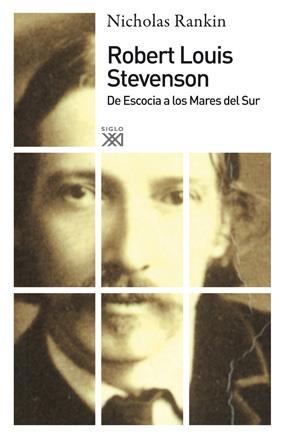 Nicholas Rankin

Robert Louis Stevenson

De Escocia a los Mares del Sur

SIGLO XXI